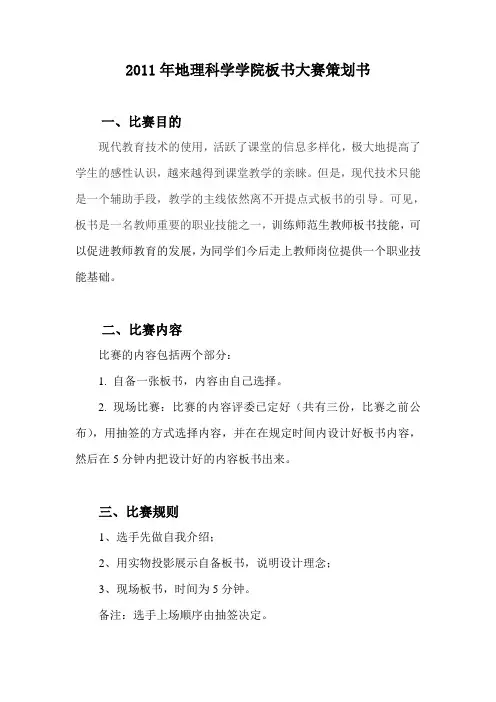 2011 年地理科学学院板书大赛策划书

一、比赛目的

现代教育技术的使用，活跃了课堂的信息多样化，极大地提高了学生的感性认识，越来越得到课堂教学的亲睐。但是，现代技术只能是一个辅助手段，教学的主线依然离不开提点式板书的引导。可见，板书是一名教师重要的职业技能之一，训练师范生教师板书技能，可以促进教师教育的发展，为同学们今后走上教师岗位提供一个职业技能基础。

二、比赛内容

比赛的内容包括两个部分：

1. 自备一张板书，内容由自己选择。

2. 现场比赛：比赛的内容评委已定好（共有三份，比赛之前公布），用抽签的方式选择内容，并在在规定时间内设计好板书内容，然后在 5 分钟内把设计好的内容板书出来。

三、比赛规则

1、选手先做自我介绍；

2、用实物投影展示自备板书，说明设计理念；

3、现场板书，时间为 5 分钟。

备注：选手上场顺序由抽签决定。